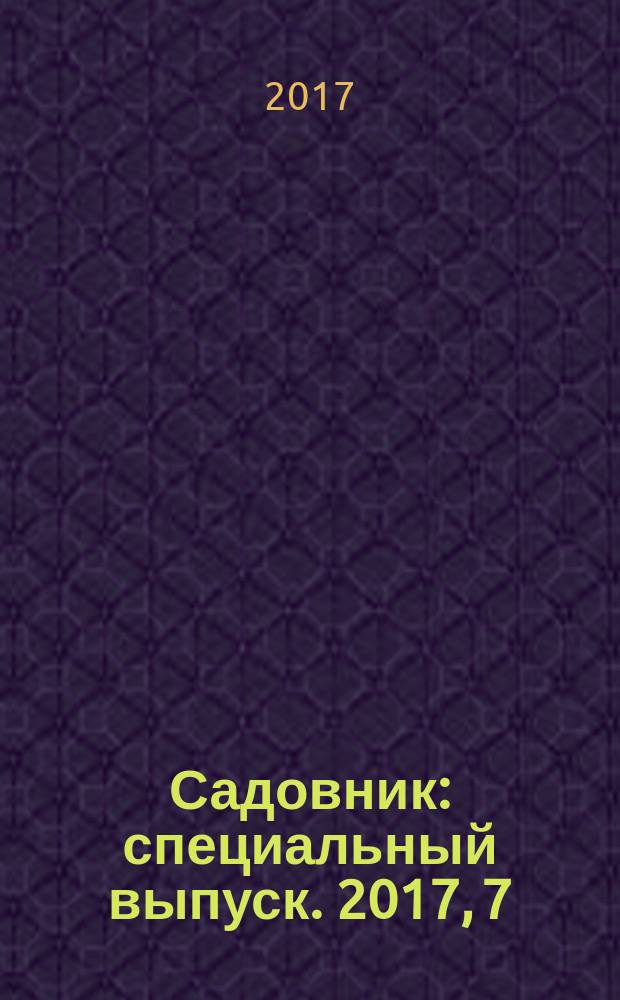 2017

Садовник: специальный выпуск. 2017, 7